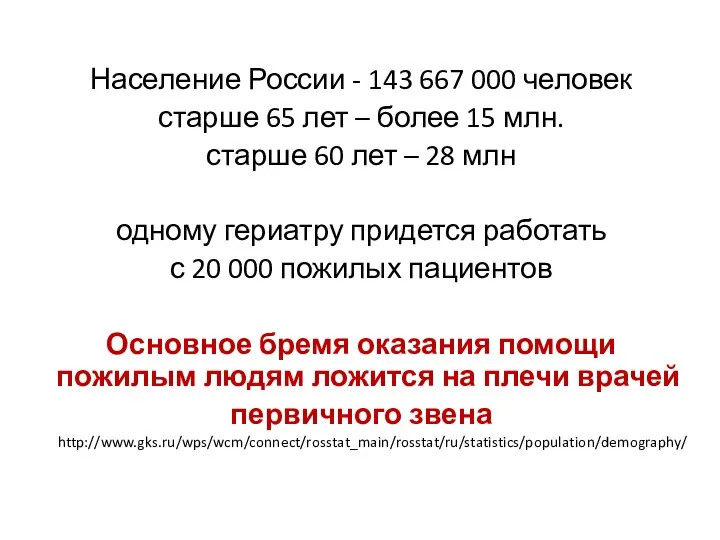 Население России - 143 667 000 человек
старше 65 лет – более 15 млн.
старше 60 лет – 28 млн

одному гериатру придется работать
с 20 000 пожилых пациентов

Основное бремя оказания помощи пожилым людям ложится на плечи врачей первичного звена

http://www.gks.ru/wps/wcm/connect/rosstat_main/rosstat/ru/statistics/population/demography/